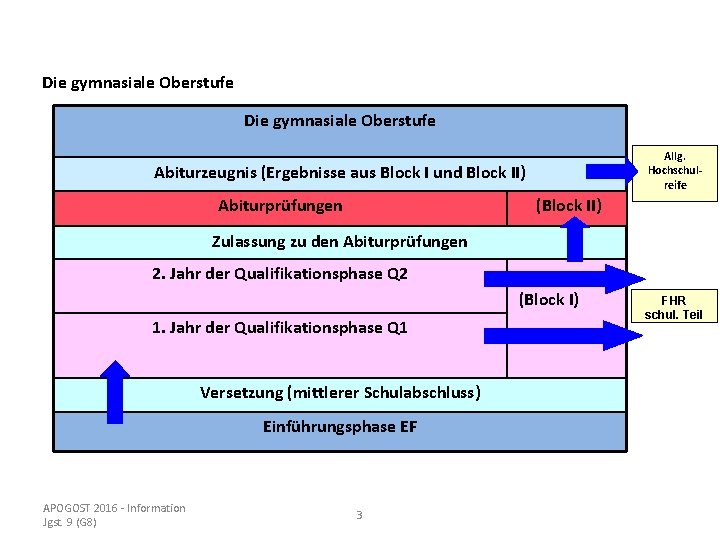 Die gymnasiale Oberstufe

Die gymnasiale Oberstufe

Abiturzeugnis (Ergebnisse aus Block I und Block II)

Allg. Hochschulreife

Abiturprüfungen

(Block II)

Zulassung zu den Abiturprüfungen

2. Jahr der Qualifikationsphase Q2

(Block I)

FHR schul. Teil

1. Jahr der Qualifikationsphase Q1

Versetzung (mittlerer Schulabschluss)

Einführungsphase EF

APOGOST 2016 - Information
Jgst. 9 (G8)

3